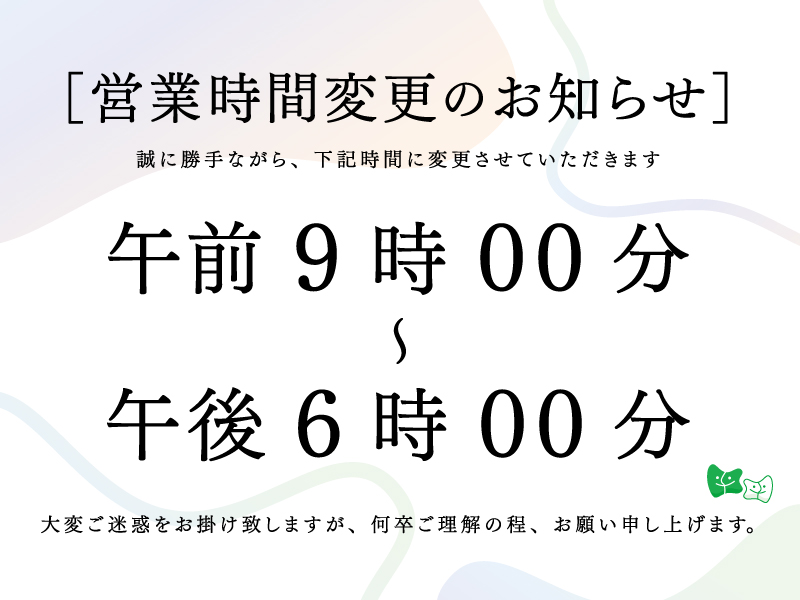 ［営業時間変更のお知らせ］

誠に勝手ながら、下記時間に変更させていただきます

午前 9 時 00 分
～
午後 6 時 00 分

大変ご迷惑をお掛け致しますが、何卒ご理解の程、お願い申し上げます。